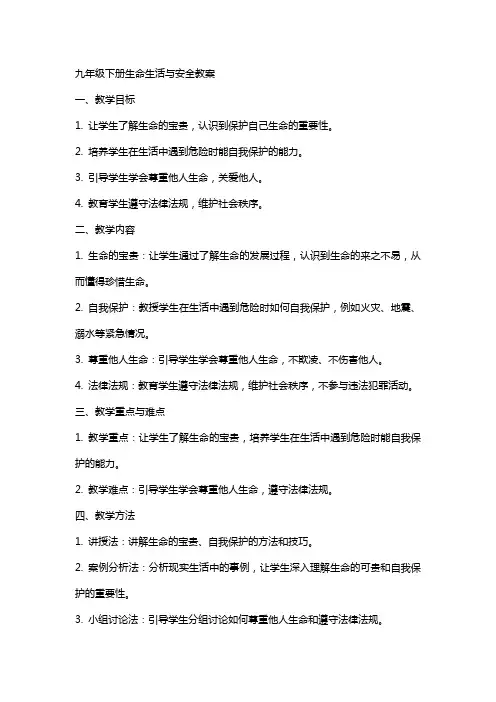 九年级下册生命生活与安全教案

一、教学目标

1. 让学生了解生命的宝贵，认识到保护自己生命的重要性。

2. 培养学生在生活中遇到危险时能自我保护的能力。

3. 引导学生学会尊重他人生命，关爱他人。

4. 教育学生遵守法律法规，维护社会秩序。

二、教学内容

1. 生命的宝贵：让学生通过了解生命的发展过程，认识到生命的来之不易，从而懂得珍惜生命。

2. 自我保护：教授学生在生活中遇到危险时如何自我保护，例如火灾、地震、溺水等紧急情况。

3. 尊重他人生命：引导学生学会尊重他人生命，不欺凌、不伤害他人。

4. 法律法规：教育学生遵守法律法规，维护社会秩序，不参与违法犯罪活动。

三、教学重点与难点

1. 教学重点：让学生了解生命的宝贵，培养学生在生活中遇到危险时能自我保护的能力。

2. 教学难点：引导学生学会尊重他人生命，遵守法律法规。

四、教学方法

1. 讲授法：讲解生命的宝贵、自我保护的方法和技巧。

2. 案例分析法：分析现实生活中的事例，让学生深入理解生命的可贵和自我保护的重要性。

3. 小组讨论法：引导学生分组讨论如何尊重他人生命和遵守法律法规。